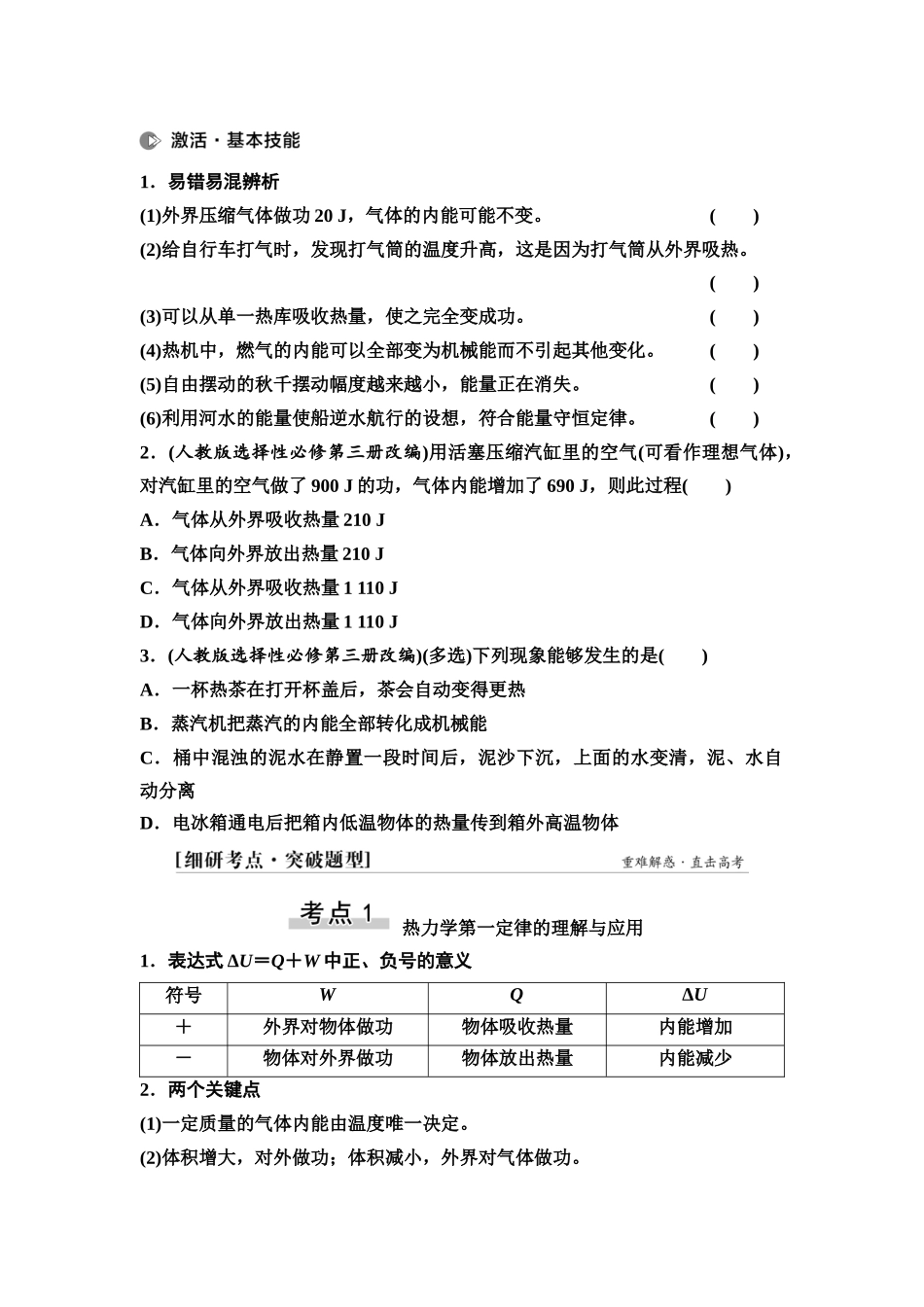 激活·基本技能

1．易错易混辨析

(1)外界压缩气体做功 20 J，气体的内能可能不变。 (　　)

(2)给自行车打气时，发现打气筒的温度升高，这是因为打气筒从外界吸热。 (　　)

(3)可以从单一热库吸收热量，使之完全变成功。 (　　)

(4)热机中，燃气的内能可以全部变为机械能而不引起其他变化。 (　　)

(5)自由摆动的秋千摆动幅度越来越小，能量正在消失。 (　　)

(6)利用河水的能量使船逆水航行的设想，符合能量守恒定律。 (　　)

2．(人教版选择性必修第三册改编)用活塞压缩汽缸里的空气(可看作理想气体)，对汽缸里的空气做了 900 J 的功，气体内能增加了 690 J，则此过程(　　)

A．气体从外界吸收热量 210 J

B．气体向外界放出热量 210 J

C．气体从外界吸收热量 1 110 J

D．气体向外界放出热量 1 110 J

3．(人教版选择性必修第三册改编)(多选)下列现象能够发生的是(　　)

A．一杯热茶在打开杯盖后，茶会自动变得更热

B．蒸汽机把蒸汽的内能全部转化成机械能

C．桶中混浊的泥水在静置一段时间后，泥沙下沉，上面的水变清，泥、水自动分离

D．电冰箱通电后把箱内低温物体的热量传到箱外高温物体

[细研考点·突破题型] 重难解惑·直击高考

考点 1 热力学第一定律的理解与应用

1．表达式 $\Delta U=Q+W$ 中正、负号的意义

| 符号 | $W$ | $Q$ | $\Delta U$ |
|---|---|---|---|
| ＋ | 外界对物体做功 | 物体吸收热量 | 内能增加 |
| － | 物体对外界做功 | 物体放出热量 | 内能减少 |

2．两个关键点

(1)一定质量的气体内能由温度唯一决定。

(2)体积增大，对外做功；体积减小，外界对气体做功。